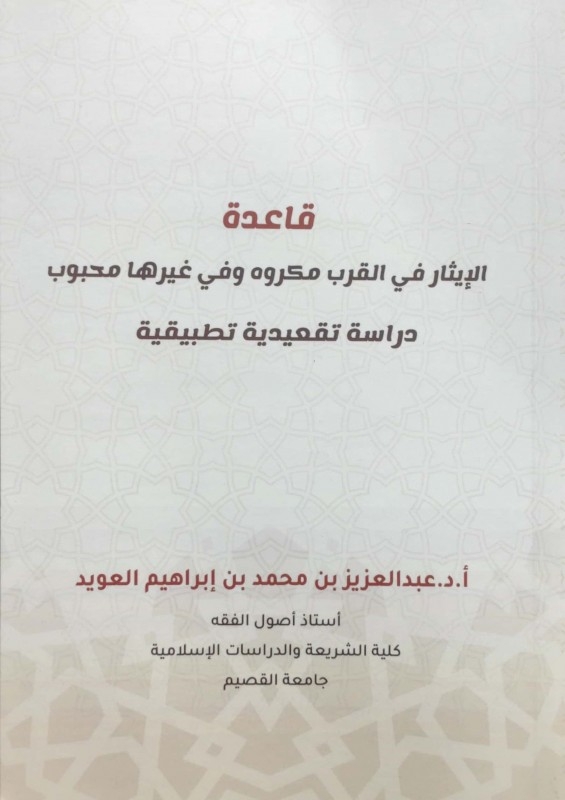 قاعدة

الإيثار في القرب مكروه وفي غيرها محبوب

دراسة تقعيدية تطبيقية

أ.د.عبدالعزيز بن محمد بن إبراهيم العويد

أستاذ أصول الفقه

كلية الشريعة والدراسات الإسلامية

جامعة القصيم